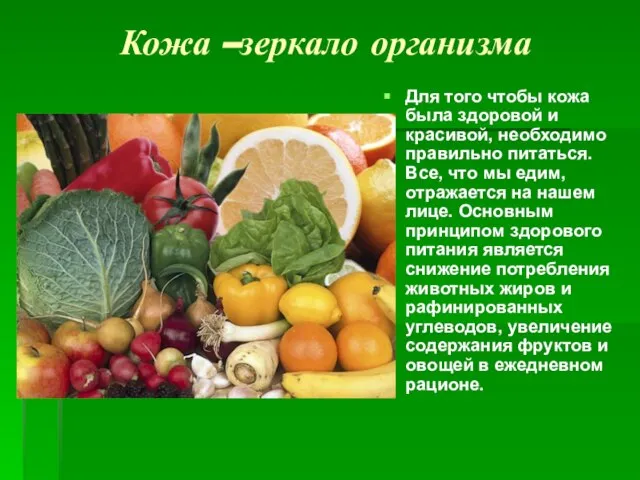 Кожа –зеркало организма

Для того чтобы кожа была здоровой и красивой, необходимо правильно питаться. Все, что мы едим, отражается на нашем лице. Основным принципом здорового питания является снижение потребления животных жиров и рафинированных углеводов, увеличение содержания фруктов и овощей в ежедневном рационе.